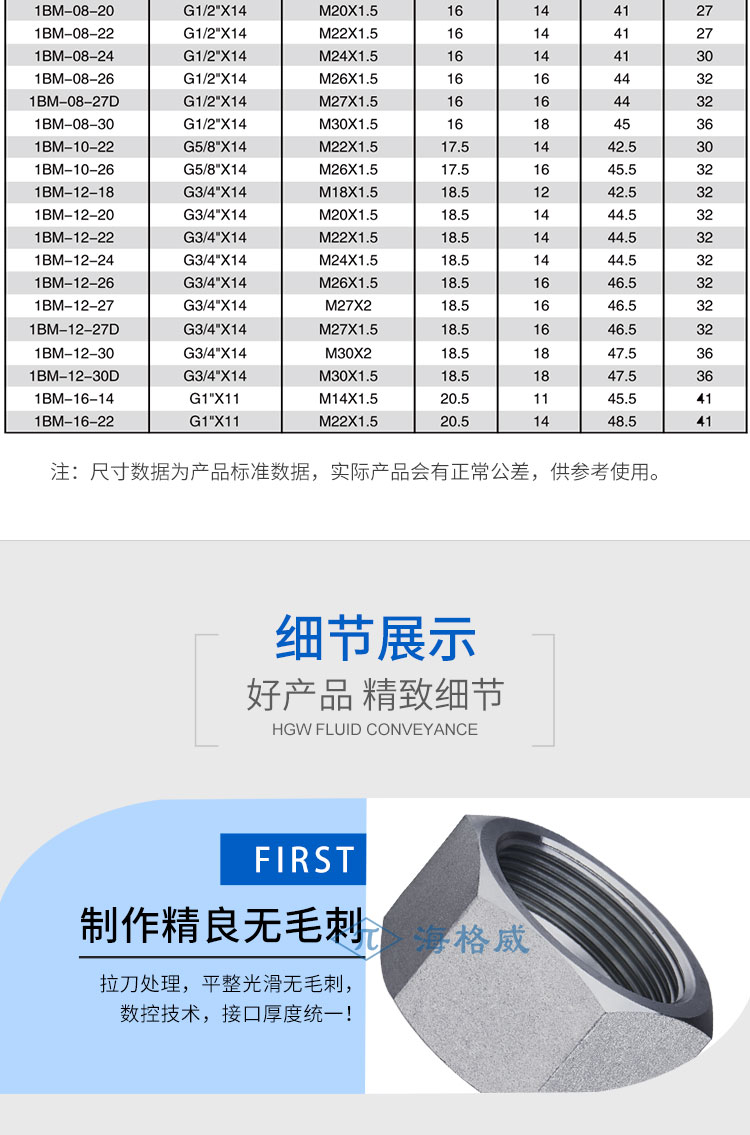 | 1BM-08-20 | G1/2"X14 | M20X1.5 | 16 | 14 | 41 | 27 |
|---|---|---|---|---|---|---|
| 1BM-08-22 | G1/2"X14 | M22X1.5 | 16 | 14 | 41 | 27 |
| 1BM-08-24 | G1/2"X14 | M24X1.5 | 16 | 14 | 41 | 30 |
| 1BM-08-26 | G1/2"X14 | M26X1.5 | 16 | 16 | 44 | 32 |
| 1BM-08-27D | G1/2"X14 | M27X1.5 | 16 | 16 | 44 | 32 |
| 1BM-08-30 | G1/2"X14 | M30X1.5 | 16 | 18 | 45 | 36 |
| 1BM-10-22 | G5/8"X14 | M22X1.5 | 17.5 | 14 | 42.5 | 30 |
| 1BM-10-26 | G5/8"X14 | M26X1.5 | 17.5 | 16 | 45.5 | 32 |
| 1BM-12-18 | G3/4"X14 | M18X1.5 | 18.5 | 12 | 42.5 | 32 |
| 1BM-12-20 | G3/4"X14 | M20X1.5 | 18.5 | 14 | 44.5 | 32 |
| 1BM-12-22 | G3/4"X14 | M22X1.5 | 18.5 | 14 | 44.5 | 32 |
| 1BM-12-24 | G3/4"X14 | M24X1.5 | 18.5 | 14 | 44.5 | 32 |
| 1BM-12-26 | G3/4"X14 | M26X1.5 | 18.5 | 16 | 46.5 | 32 |
| 1BM-12-27 | G3/4"X14 | M27X2 | 18.5 | 16 | 46.5 | 32 |
| 1BM-12-27D | G3/4"X14 | M27X1.5 | 18.5 | 16 | 46.5 | 32 |
| 1BM-12-30 | G3/4"X14 | M30X2 | 18.5 | 18 | 47.5 | 36 |
| 1BM-12-30D | G3/4"X14 | M30X1.5 | 18.5 | 18 | 47.5 | 36 |
| 1BM-16-14 | G1"X11 | M14X1.5 | 20.5 | 11 | 45.5 | 41 |
| 1BM-16-22 | G1"X11 | M22X1.5 | 20.5 | 14 | 48.5 | 41 |

注：尺寸数据为产品标准数据，实际产品会有正常公差，供参考使用。

细节展示
好产品 精致细节
HGW FLUID CONVEYANCE

FIRST
制作精良无毛刺
拉刀处理，平整光滑无毛刺，
数控技术，接口厚度统一！

海格威